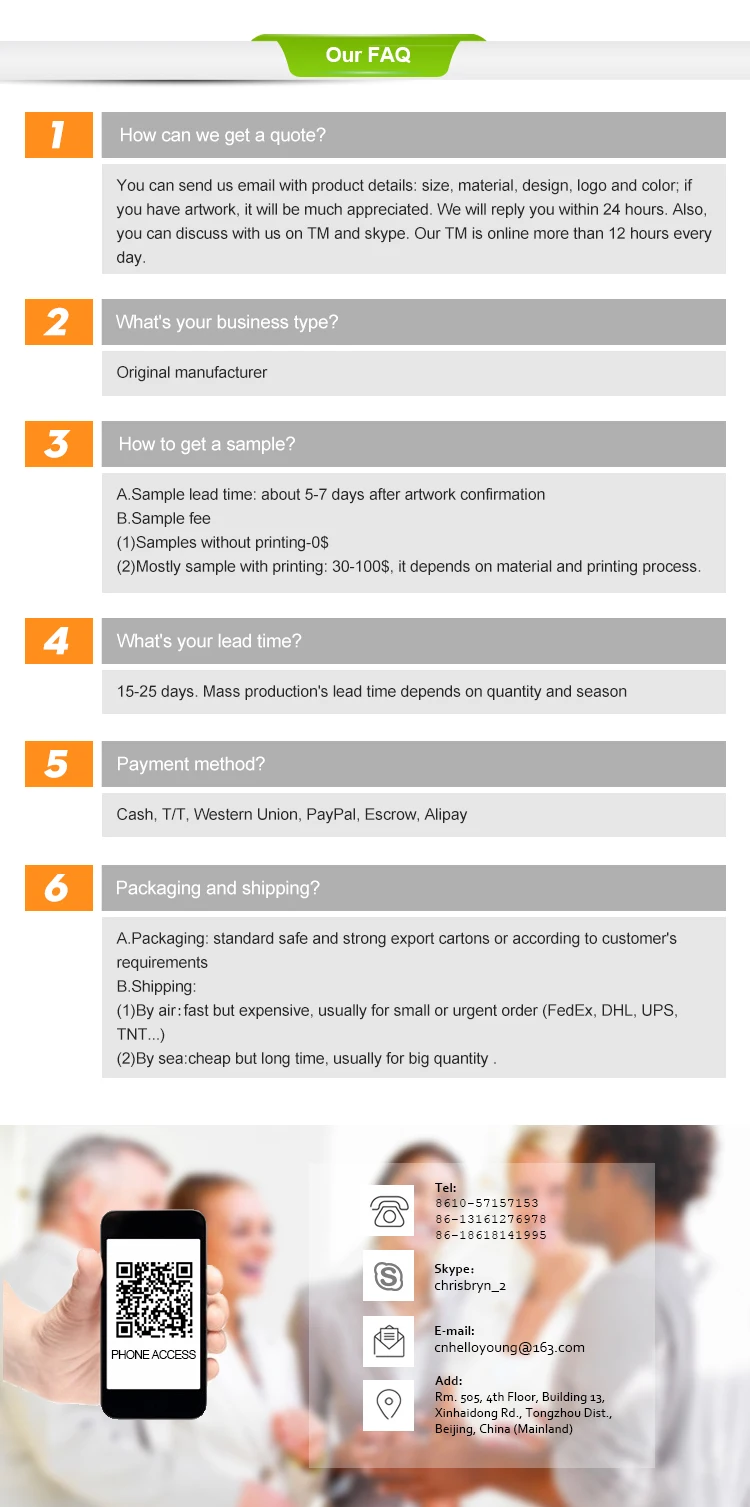 Our FAQ

1

How can we get a quote?

You can send us email with product details: size, material, design, logo and color; if you have artwork, it will be much appreciated. We will reply you within 24 hours. Also, you can discuss with us on TM and skype. Our TM is online more than 12 hours every day.

2

What's your business type?

Original manufacturer

3

How to get a sample?

A.Sample lead time: about 5-7 days after artwork confirmation
B.Sample fee
(1)Samples without printing-0$
(2)Mostly sample with printing: 30-100$, it depends on material and printing process.

4

What's your lead time?

15-25 days. Mass production's lead time depends on quantity and season

5

Payment method?

Cash, T/T, Western Union, PayPal, Escrow, Alipay

6

Packaging and shipping?

A.Packaging: standard safe and strong export cartons or according to customer's requirements
B.Shipping:
(1)By air：fast but expensive, usually for small or urgent order (FedEx, DHL, UPS, TNT...)
(2)By sea:cheap but long time, usually for big quantity .

PHONE ACCESS

Tel:
8610-57157153
86-13161276978
86-18618141995

Skype:
chrisbryn_2

E-mail:
cnhelloyoung@163.com

Add:
Rm. 505, 4th Floor, Building 13, Xinhaidong Rd., Tongzhou Dist., Beijing, China (Mainland)